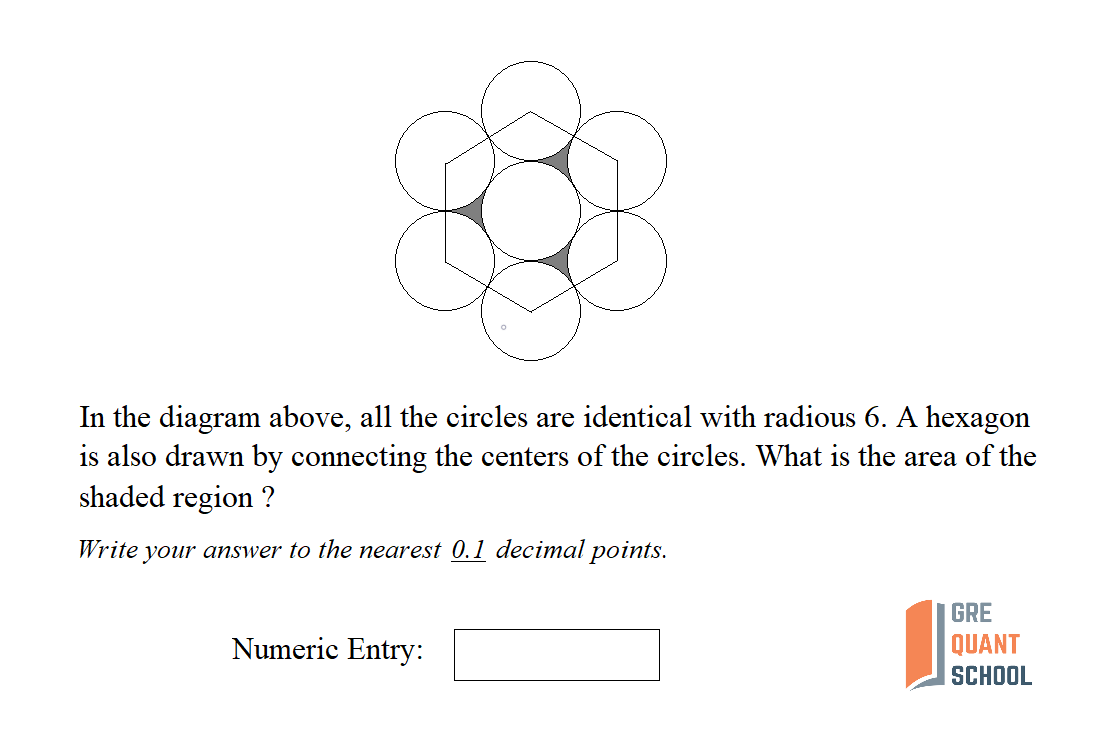 In the diagram above, all the circles are identical with radious 6. A hexagon is also drawn by connecting the centers of the circles. What is the area of the shaded region ?

Write your answer to the nearest 0.1 decimal points.

Numeric Entry:

GRE
QUANT
SCHOOL